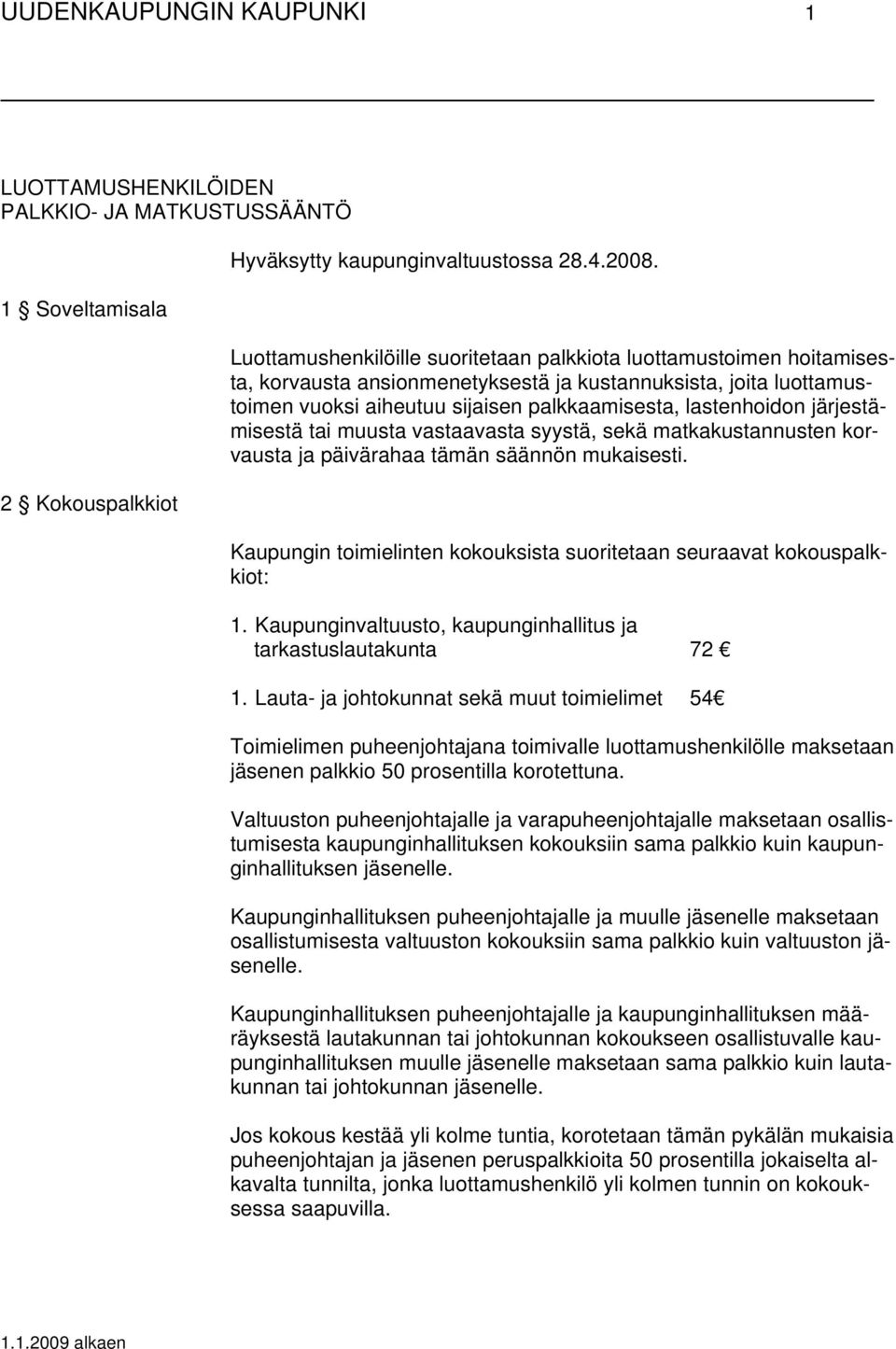 UUDENKAUPUNGIN KAUPUNKI 1

LUOTTAMUSHENKILÖIDEN PALKKIO- JA MATKUSTUSSÄÄNTÖ

Hyväksytty kaupunginvaltuustossa 28.4.2008.

1 § Soveltamisala

Luottamushenkilöille suoritetaan palkkiota luottamustoimen hoitamisesta, korvausta ansionmenetyksestä ja kustannuksista, joita luottamustoimen vuoksi aiheutuu sijaisen palkkaamisesta, lastenhoidon järjestämisestä tai muusta vastaavasta syystä, sekä matkakustannusten korvausta ja päivärahaa tämän säännön mukaisesti.

2 § Kokouspalkkiot

Kaupungin toimielinten kokouksista suoritetaan seuraavat kokouspalkkiot:

1. Kaupunginvaltuusto, kaupunginhallitus ja tarkastuslautakunta 72 €

1. Lauta- ja johtokunnat sekä muut toimielimet 54€

Toimielimen puheenjohtajana toimivalle luottamushenkilölle maksetaan jäsenen palkkio 50 prosentilla korotettuna.

Valtuuston puheenjohtajalle ja varapuheenjohtajalle maksetaan osallistumisesta kaupunginhallituksen kokouksiin sama palkkio kuin kaupunginhallituksen jäsenelle.

Kaupunginhallituksen puheenjohtajalle ja muulle jäsenelle maksetaan osallistumisesta valtuuston kokouksiin sama palkkio kuin valtuuston jäsenelle.

Kaupunginhallituksen puheenjohtajalle ja kaupunginhallituksen määräyksestä lautakunnan tai johtokunnan kokoukseen osallistuvalle kaupunginhallituksen muulle jäsenelle maksetaan sama palkkio kuin lautakunnan tai johtokunnan jäsenelle.

Jos kokous kestää yli kolme tuntia, korotetaan tämän pykälän mukaisia puheenjohtajan ja jäsenen peruspalkkioita 50 prosentilla jokaiselta alkavalta tunnilta, jonka luottamushenkilö yli kolmen tunnin on kokouksessa saapuvilla.

1.1.2009 alkaen